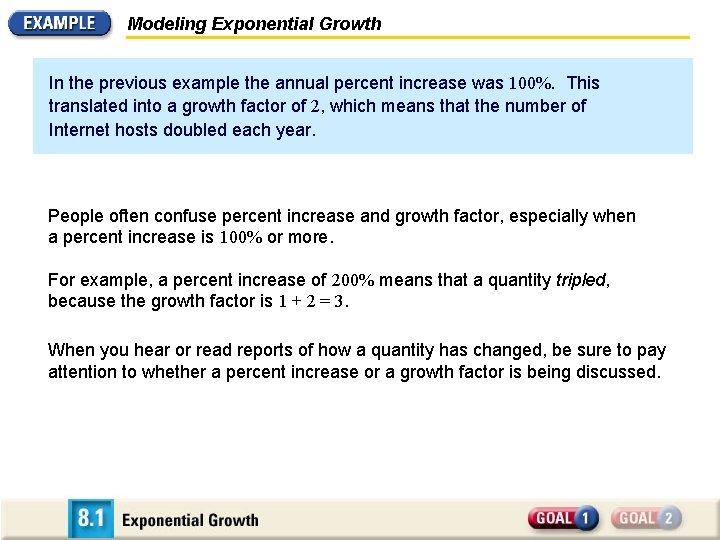 EXAMPLE Modeling Exponential Growth

In the previous example the annual percent increase was 100%. This translated into a growth factor of 2, which means that the number of Internet hosts doubled each year.

People often confuse percent increase and growth factor, especially when a percent increase is 100% or more.

For example, a percent increase of 200% means that a quantity tripled, because the growth factor is $1 + 2 = 3$.

When you hear or read reports of how a quantity has changed, be sure to pay attention to whether a percent increase or a growth factor is being discussed.

8.1 Exponential Growth

GOAL 1 GOAL 2